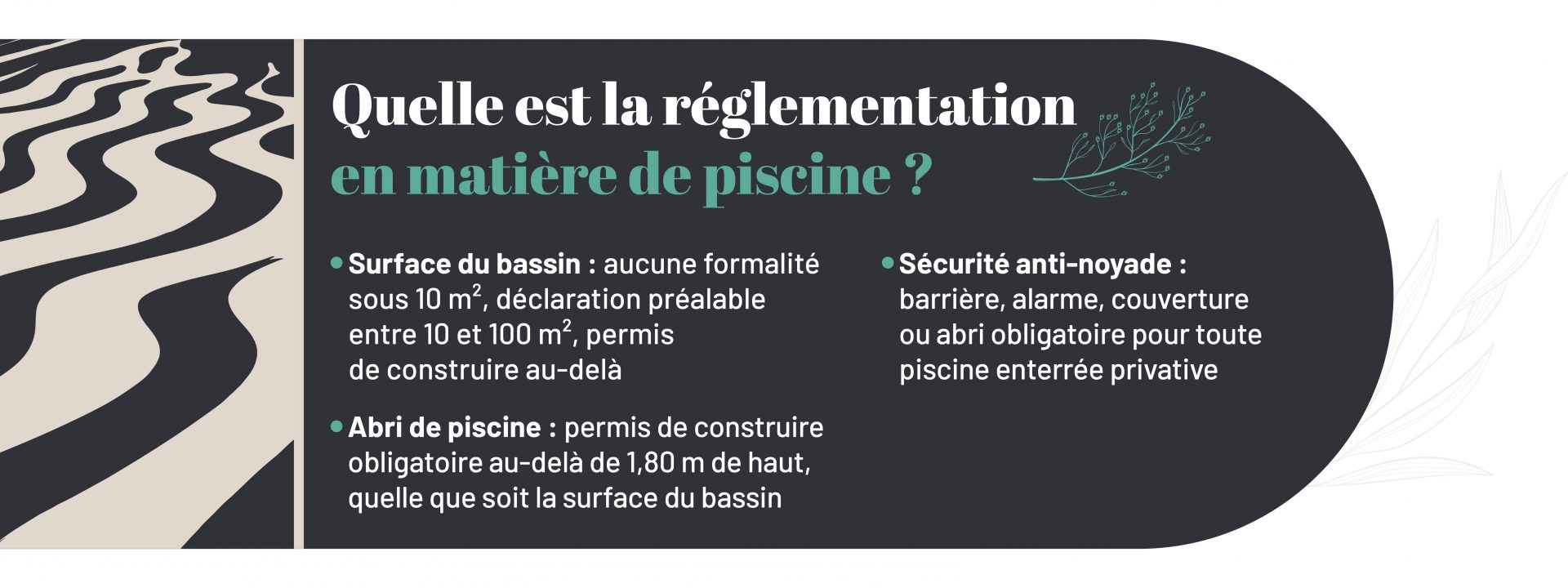 Quelle est la réglementation
en matière de piscine ?

• Surface du bassin : aucune formalité sous 10 $m^2$, déclaration préalable entre 10 et 100 $m^2$, permis de construire au-delà

• Abri de piscine : permis de construire obligatoire au-delà de 1,80 m de haut, quelle que soit la surface du bassin

• Sécurité anti-noyade : barrière, alarme, couverture ou abri obligatoire pour toute piscine enterrée privative